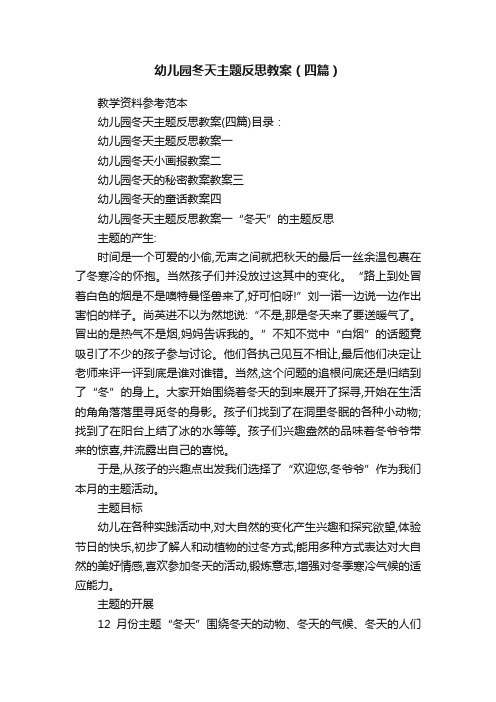 幼儿园冬天主题反思教案（四篇）

教学资料参考范本

幼儿园冬天主题反思教案(四篇)目录：

幼儿园冬天主题反思教案一

幼儿园冬天小画报教案二

幼儿园冬天的秘密教案教案三

幼儿园冬天的童话教案四

幼儿园冬天主题反思教案一“冬天”的主题反思

主题的产生:

时间是一个可爱的小偷,无声之间就把秋天的最后一丝余温包裹在了冬寒冷的怀抱。当然孩子们并没放过这其中的变化。“路上到处冒着白色的烟是不是噢特曼怪兽来了,好可怕呀!”刘一诺一边说一边作出害怕的样子。尚英进不以为然地说:“不是,那是冬天来了要送暖气了。冒出的是热气不是烟,妈妈告诉我的。”不知不觉中“白烟”的话题竟吸引了不少的孩子参与讨论。他们各执己见互不相让,最后他们决定让老师来评一评到底是谁对谁错。当然,这个问题的追根问底还是归结到了“冬”的身上。大家开始围绕着冬天的到来展开了探寻,开始在生活的角角落落里寻觅冬的身影。孩子们找到了在洞里冬眠的各种小动物;找到了在阳台上结了冰的水等等。孩子们兴趣盎然的品味着冬爷爷带来的惊喜,并流露出自己的喜悦。

于是,从孩子的兴趣点出发我们选择了“欢迎您,冬爷爷”作为我们本月的主题活动。

主题目标

幼儿在各种实践活动中,对大自然的变化产生兴趣和探究欲望,体验节日的快乐,初步了解人和动植物的过冬方式;能用多种方式表达对大自然的美好情感,喜欢参加冬天的活动,锻炼意志,增强对冬季寒冷气候的适应能力。

主题的开展

12 月份主题“冬天”围绕冬天的动物、冬天的气候、冬天的人们